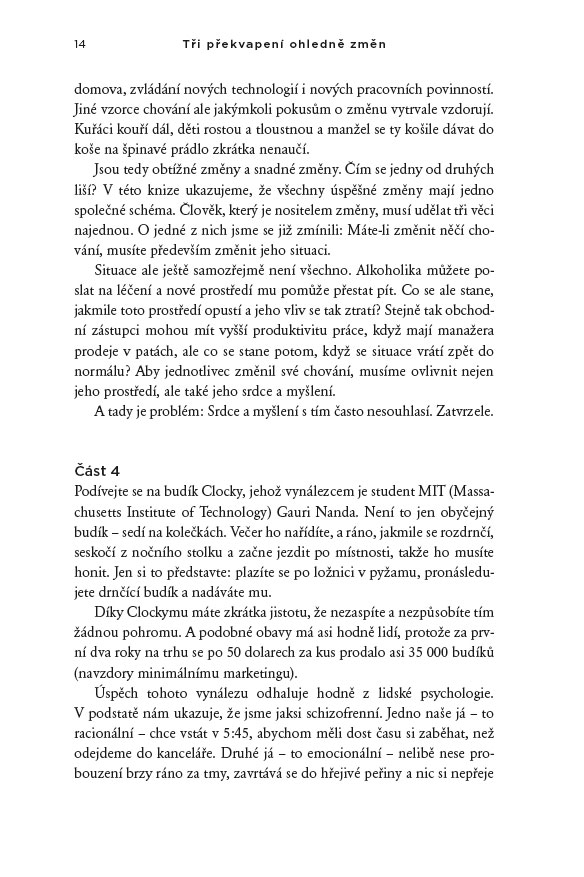 14 Tři překvapení ohledně změn

domova, zvládání nových technologií i nových pracovních povinností. Jiné vzorce chování ale jakýmkoli pokusům o změnu vytrvale vzdorují. Kuřáci kouří dál, děti rostou a tloustnou a manžel se ty košile dávat do koše na špinavé prádlo zkrátka nenaučí.

Jsou tedy obtížné změny a snadné změny. Čím se jedny od druhých liší? V této knize ukazujeme, že všechny úspěšné změny mají jedno společné schéma. Člověk, který je nositelem změny, musí udělat tři věci najednou. O jedné z nich jsme se již zmínili: Máte-li změnit něčí chování, musíte především změnit jeho situaci.

Situace ale ještě samozřejmě není všechno. Alkoholika můžete poslat na léčení a nové prostředí mu pomůže přestat pít. Co se ale stane, jakmile toto prostředí opustí a jeho vliv se tak ztratí? Stejně tak obchodní zástupci mohou mít vyšší produktivitu práce, když mají manažera prodeje v patách, ale co se stane potom, když se situace vrátí zpět do normálu? Aby jednotlivec změnil své chování, musíme ovlivnit nejen jeho prostředí, ale také jeho srdce a myšlení.

A tady je problém: Srdce a myšlení s tím často nesouhlasí. Zatvrzele.

Část 4
Podívejte se na budík Clocky, jehož vynálezcem je student MIT (Massachusetts Institute of Technology) Gauri Nanda. Není to jen obyčejný budík – sedí na kolečkách. Večer ho nařídíte, a ráno, jakmile se rozdrnčí, seskočí z nočního stolku a začne jezdit po místnosti, takže ho musíte honit. Jen si to představte: plazíte se po ložnici v pyžamu, pronásledujete drnčící budík a nadáváte mu.

Díky Clockymu máte zkrátka jistotu, že nezaspíte a nezpůsobíte tím žádnou pohromu. A podobné obavy má asi hodně lidí, protože za první dva roky na trhu se po 50 dolarech za kus prodalo asi 35 000 budíků (navzdory minimálnímu marketingu).

Úspěch tohoto vynálezu odhaluje hodně z lidské psychologie. V podstatě nám ukazuje, že jsme jaksi schizofrenní. Jedno naše já – to racionální – chce vstát v 5:45, abychom měli dost času si zaběhat, než odejdeme do kanceláře. Druhé já – to emocionální – nelibě nese probouzení brzy ráno za tmy, zavrtává se do hřejivé peřiny a nic si nepřeje